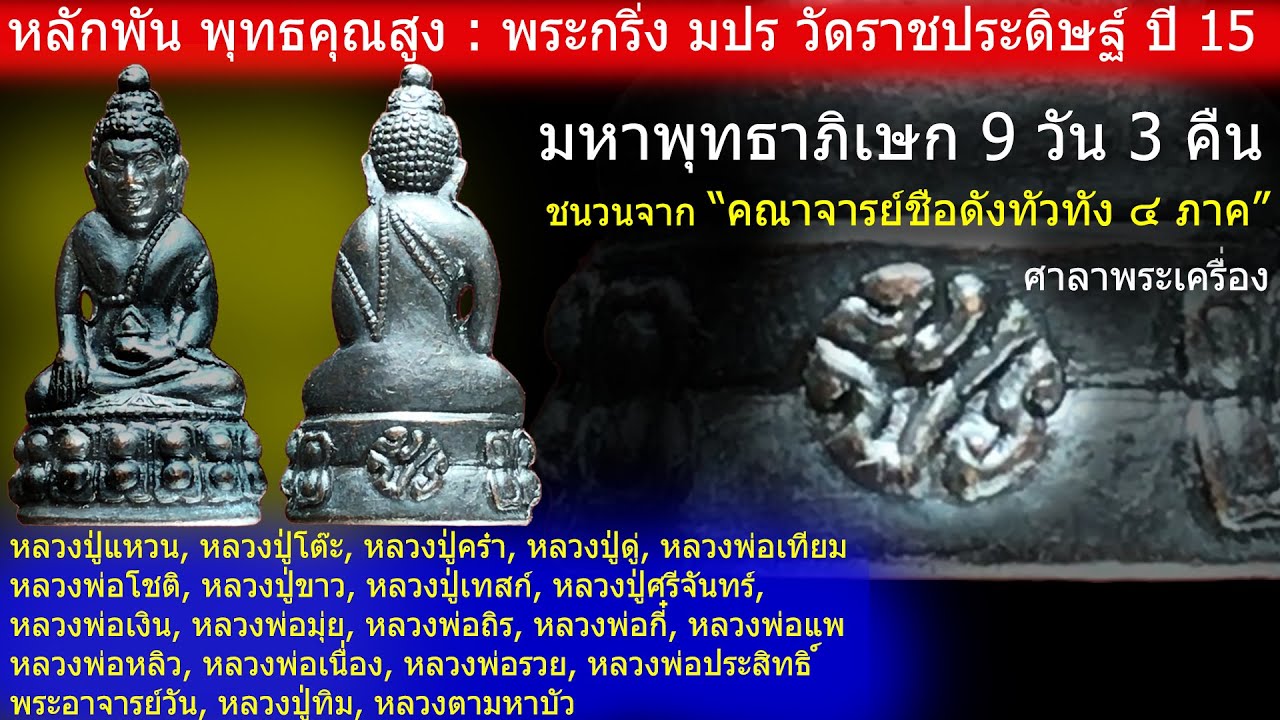 หลักพัน พุทธคุณสูง : พระกริ่ง มปร วัดราชประดิษฐ์ ปี 15

มหาพุทธาภิเษก 9 วัน 3 คืน

ชนวนจาก "คณาจารย์ชื่อดังทั่วทั้ง ๔ ภาค"

ศาลาพระเครื่อง

หลวงปู่แหวน, หลวงปู่โต๊ะ, หลวงปู่คร่ำ, หลวงปู่ดู่, หลวงพ่อเทียม หลวงพ่อโชติ, หลวงปู่ขาว, หลวงปู่เทสก์, หลวงปู่ศรีจันทร์, หลวงพ่อเงิน, หลวงพ่อมุ่ย, หลวงพ่อถิร, หลวงพ่อกี๋, หลวงพ่อแพ หลวงพ่อหลิว, หลวงพ่อเนื่อง, หลวงพ่อรวย, หลวงพ่อประสิทธิ์ พระอาจารย์วัน, หลวงปู่ทิม, หลวงตามหาบัว